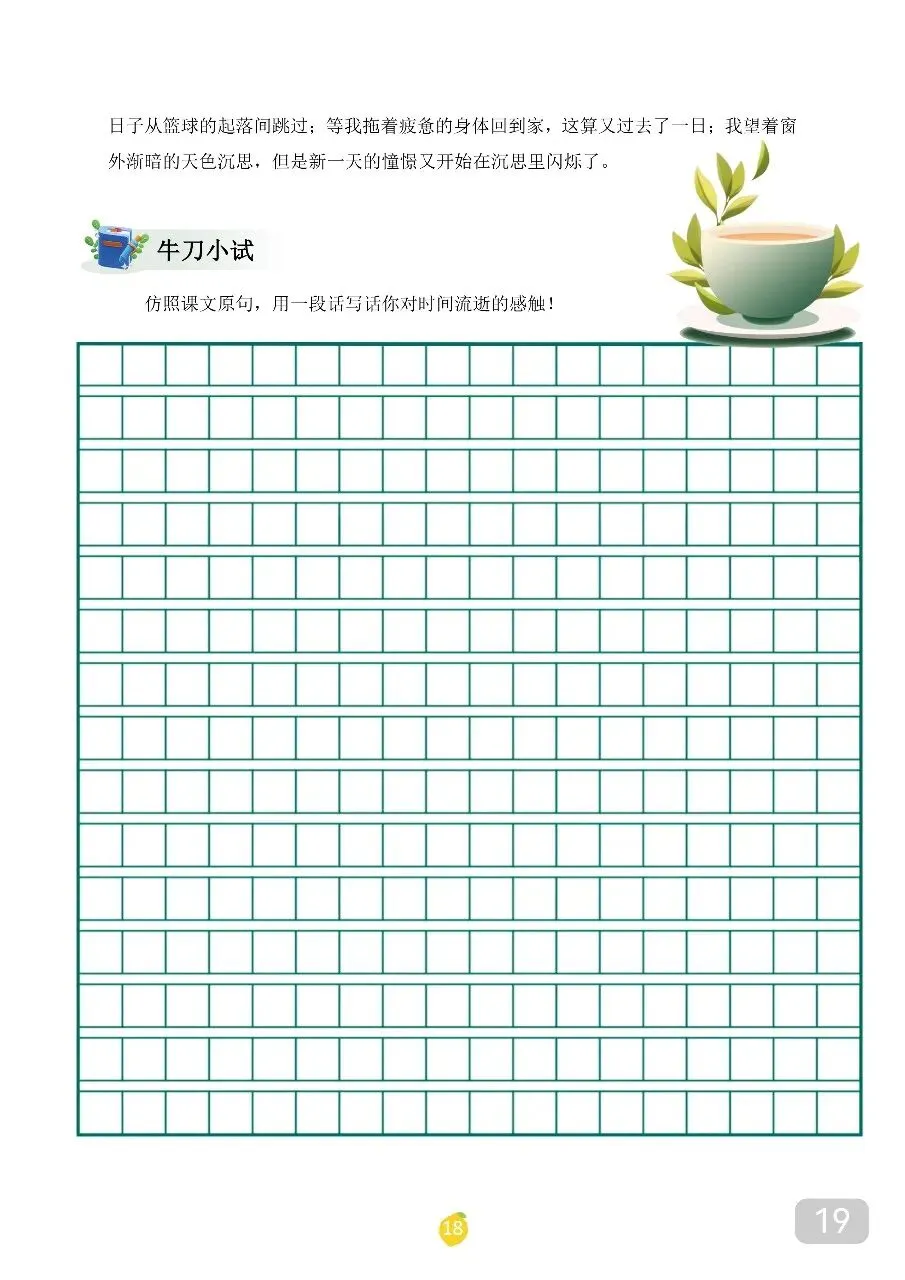 日子从篮球的起落间跳过；等我拖着疲惫的身体回到家，这算又过去了一日；我望着窗外渐暗的天色沉思，但是新一天的憧憬又开始在沉思里闪烁了。

牛刀小试

仿照课文原句，用一段话写话你对时间流逝的感触！

18

19